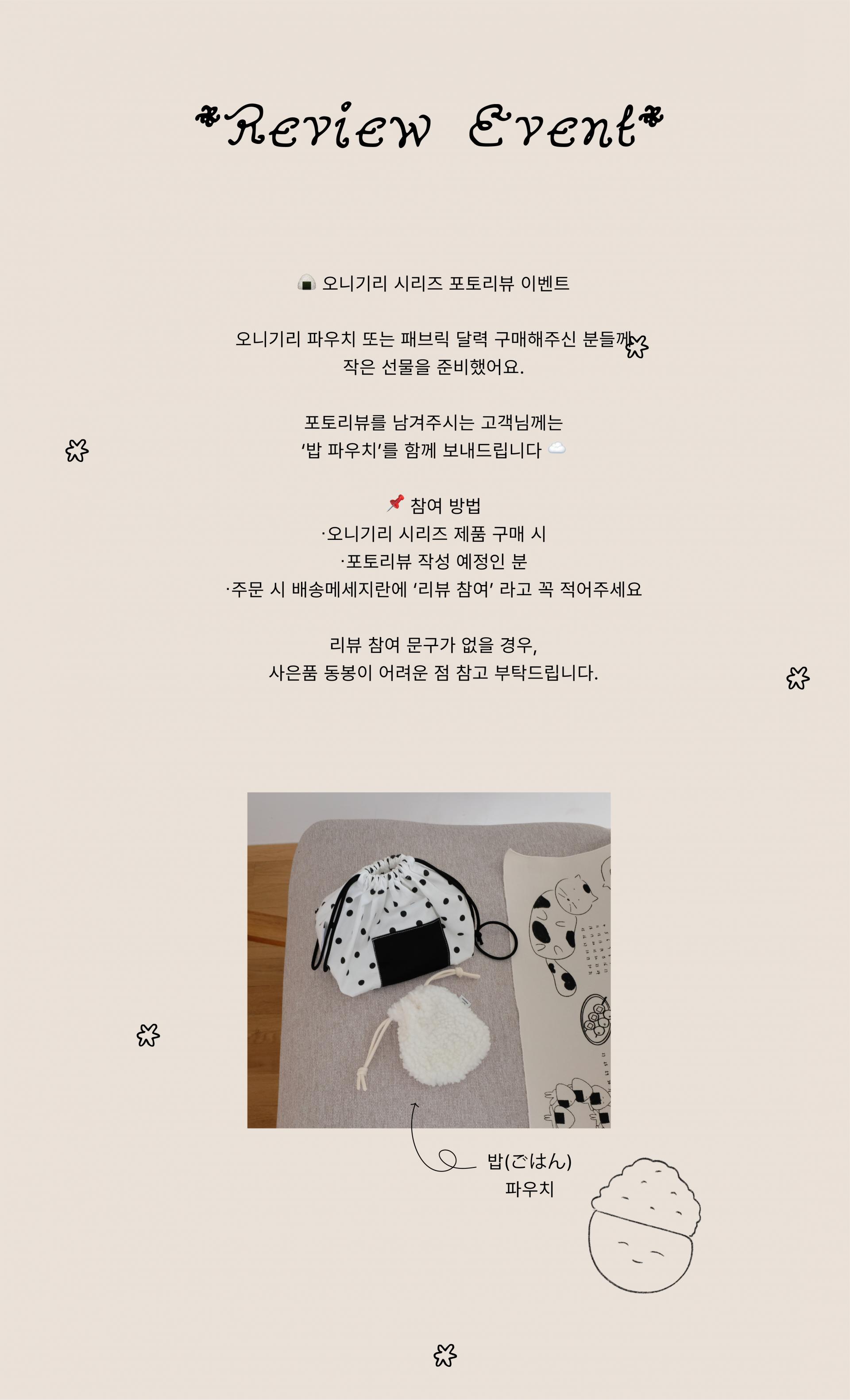 *Review Event*

🍙 오니기리 시리즈 포토리뷰 이벤트

오니기리 파우치 또는 패브릭 달력 구매해주신 분들께 작은 선물을 준비했어요.

포토리뷰를 남겨주시는 고객님께는 '밥 파우치'를 함께 보내드립니다 ☁️

📌 참여 방법
·오니기리 시리즈 제품 구매 시
·포토리뷰 작성 예정인 분
·주문 시 배송메세지란에 '리뷰 참여' 라고 꼭 적어주세요

리뷰 참여 문구가 없을 경우,
사은품 동봉이 어려운 점 참고 부탁드립니다.

밥(ごはん)
파우치